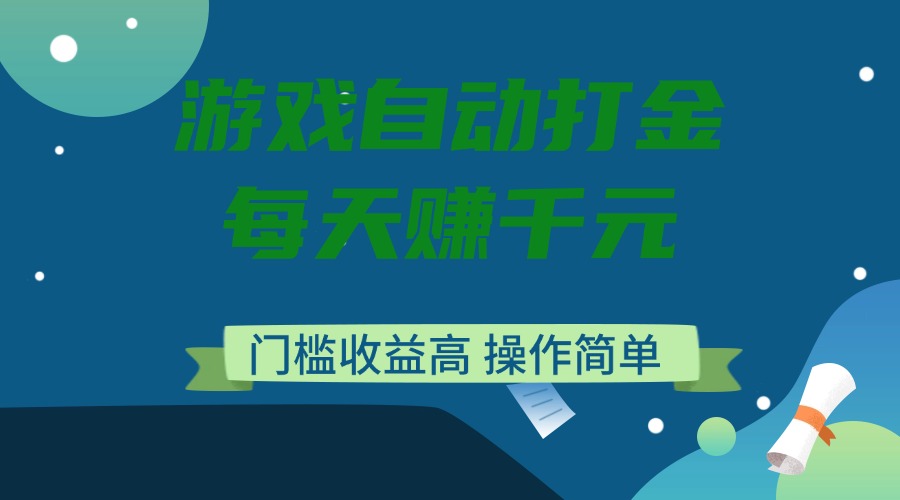 游戏自动打金
每天赚千元

门槛收益高 操作简单